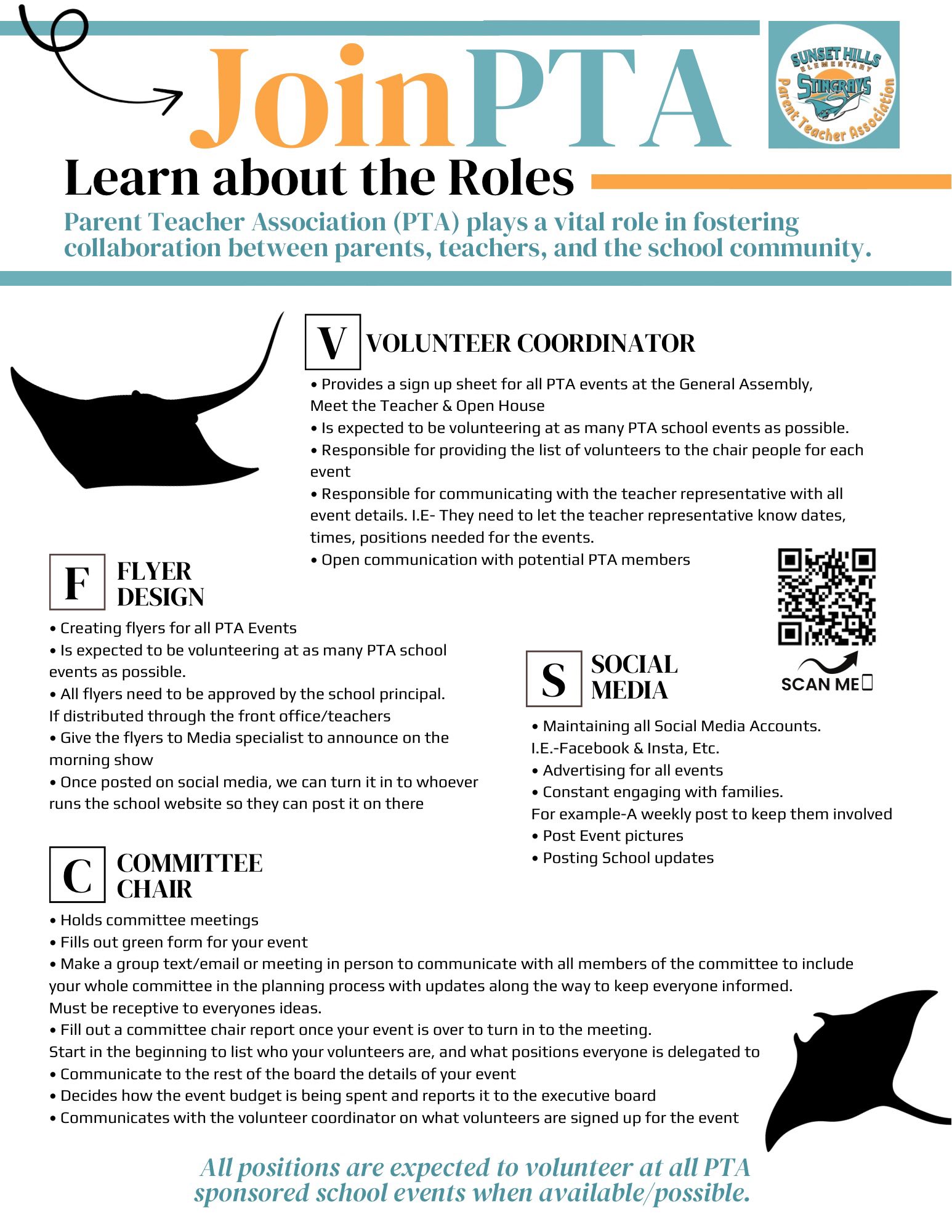 JoinPTA

SUNSET HILLS ELEMENTARY STINGRAYS Parent Teacher Association

Learn about the Roles

Parent Teacher Association (PTA) plays a vital role in fostering collaboration between parents, teachers, and the school community.

V VOLUNTEER COORDINATOR

• Provides a sign up sheet for all PTA events at the General Assembly, Meet the Teacher & Open House
• Is expected to be volunteering at as many PTA school events as possible.
• Responsible for providing the list of volunteers to the chair people for each event
• Responsible for communicating with the teacher representative with all event details. I.E- They need to let the teacher representative know dates, times, positions needed for the events.
• Open communication with potential PTA members

F FLYER DESIGN

• Creating flyers for all PTA Events
• Is expected to be volunteering at as many PTA school events as possible.
• All flyers need to be approved by the school principal. If distributed through the front office/teachers
• Give the flyers to Media specialist to announce on the morning show
• Once posted on social media, we can turn it in to whoever runs the school website so they can post it on there

SCAN ME

S SOCIAL MEDIA

• Maintaining all Social Media Accounts. I.E.-Facebook & Insta, Etc.
• Advertising for all events
• Constant engaging with families. For example-A weekly post to keep them involved
• Post Event pictures
• Posting School updates

C COMMITTEE CHAIR

• Holds committee meetings
• Fills out green form for your event
• Make a group text/email or meeting in person to communicate with all members of the committee to include your whole committee in the planning process with updates along the way to keep everyone informed. Must be receptive to everyones ideas.
• Fill out a committee chair report once your event is over to turn in to the meeting. Start in the beginning to list who your volunteers are, and what positions everyone is delegated to
• Communicate to the rest of the board the details of your event
• Decides how the event budget is being spent and reports it to the executive board
• Communicates with the volunteer coordinator on what volunteers are signed up for the event

All positions are expected to volunteer at all PTA sponsored school events when available/possible.